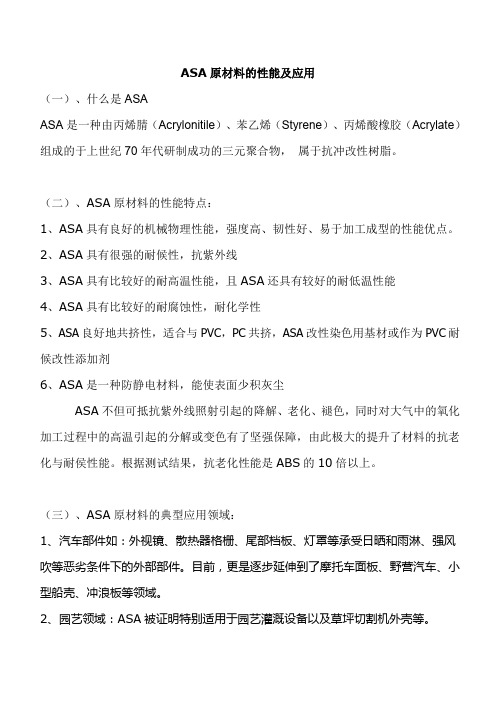 ASA 原材料的性能及应用

（一）、什么是 ASA

ASA 是一种由丙烯腈（Acrylonitile）、苯乙烯（Styrene）、丙烯酸橡胶（Acrylate）组成的于上世纪 70 年代研制成功的三元聚合物， 属于抗冲改性树脂。

（二）、ASA 原材料的性能特点：

1、ASA 具有良好的机械物理性能，强度高、韧性好、易于加工成型的性能优点。

2、ASA 具有很强的耐候性，抗紫外线

3、ASA 具有比较好的耐高温性能，且 ASA 还具有较好的耐低温性能

4、ASA 具有比较好的耐腐蚀性，耐化学性

5、ASA 良好地共挤性，适合与 PVC，PC 共挤，ASA 改性染色用基材或作为 PVC 耐候改性添加剂

6、ASA 是一种防静电材料，能使表面少积灰尘

ASA 不但可抵抗紫外线照射引起的降解、老化、褪色，同时对大气中的氧化加工过程中的高温引起的分解或变色有了坚强保障，由此极大的提升了材料的抗老化与耐候性能。根据测试结果，抗老化性能是 ABS 的 10 倍以上。

（三）、ASA 原材料的典型应用领域：

1、汽车部件如：外视镜、散热器格栅、尾部档板、灯罩等承受日晒和雨淋、强风吹等恶劣条件下的外部部件。目前，更是逐步延伸到了摩托车面板、野营汽车、小型船壳、冲浪板等领域。

2、园艺领域：ASA 被证明特别适用于园艺灌溉设备以及草坪切割机外壳等。